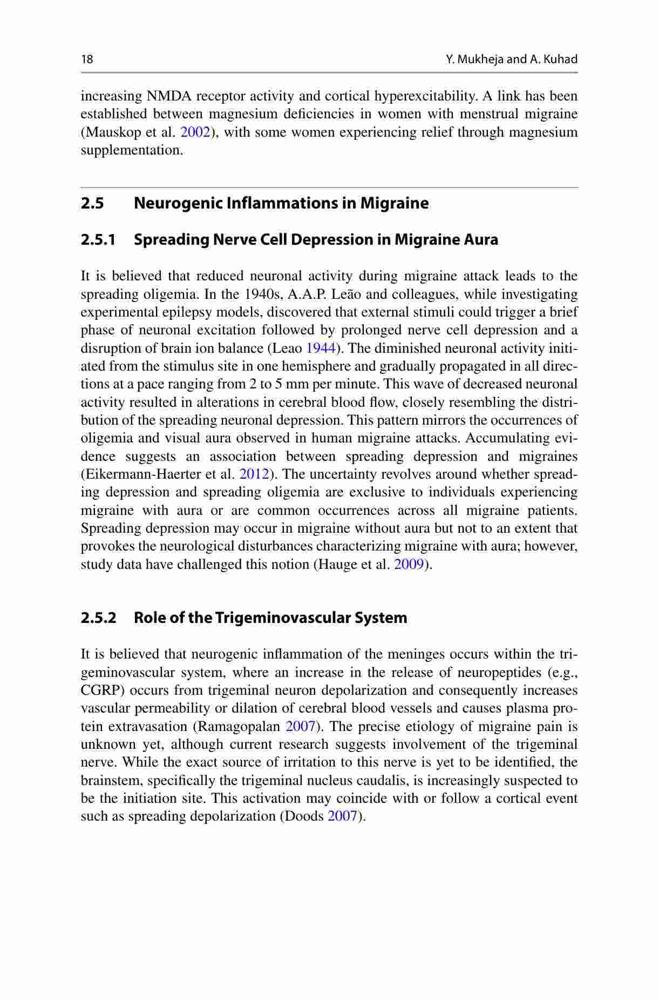 18 Y. Mukheja and A. Kuhad

increasing NMDA receptor activity and cortical hyperexcitability. A link has been established between magnesium deficiencies in women with menstrual migraine (Mauskop et al. 2002), with some women experiencing relief through magnesium supplementation.

2.5 Neurogenic Inflammations in Migraine

2.5.1 Spreading Nerve Cell Depression in Migraine Aura

It is believed that reduced neuronal activity during migraine attack leads to the spreading oligemia. In the 1940s, A.A.P. Leão and colleagues, while investigating experimental epilepsy models, discovered that external stimuli could trigger a brief phase of neuronal excitation followed by prolonged nerve cell depression and a disruption of brain ion balance (Leao 1944). The diminished neuronal activity initiated from the stimulus site in one hemisphere and gradually propagated in all directions at a pace ranging from 2 to 5 mm per minute. This wave of decreased neuronal activity resulted in alterations in cerebral blood flow, closely resembling the distribution of the spreading neuronal depression. This pattern mirrors the occurrences of oligemia and visual aura observed in human migraine attacks. Accumulating evidence suggests an association between spreading depression and migraines (Eikermann-Haerter et al. 2012). The uncertainty revolves around whether spreading depression and spreading oligemia are exclusive to individuals experiencing migraine with aura or are common occurrences across all migraine patients. Spreading depression may occur in migraine without aura but not to an extent that provokes the neurological disturbances characterizing migraine with aura; however, study data have challenged this notion (Hauge et al. 2009).

2.5.2 Role of the Trigeminovascular System

It is believed that neurogenic inflammation of the meninges occurs within the trigeminovascular system, where an increase in the release of neuropeptides (e.g., CGRP) occurs from trigeminal neuron depolarization and consequently increases vascular permeability or dilation of cerebral blood vessels and causes plasma protein extravasation (Ramagopalan 2007). The precise etiology of migraine pain is unknown yet, although current research suggests involvement of the trigeminal nerve. While the exact source of irritation to this nerve is yet to be identified, the brainstem, specifically the trigeminal nucleus caudalis, is increasingly suspected to be the initiation site. This activation may coincide with or follow a cortical event such as spreading depolarization (Doods 2007).